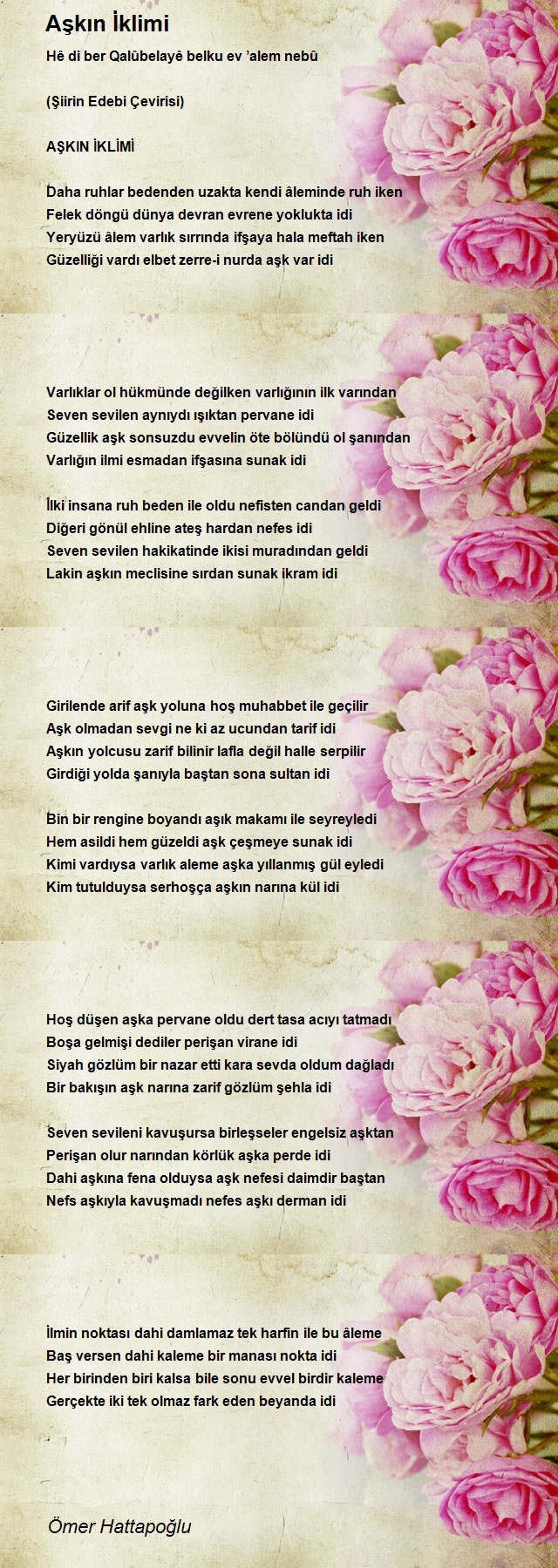 Aşkın İklimi

Hê di ber Qalûbelayê belku ev 'alem nebû

(Şiirin Edebi Çevirisi)

AŞKIN İKLİMİ

Daha ruhlar bedenden uzakta kendi âleminde ruh iken
Felek döngü dünya devran evrene yoklukta idi
Yeryüzü âlem varlık sırrında ifşaya hala meftah iken
Güzelliği vardı elbet zerre-i nurda aşk var idi

Varlıklar ol hükmünde değilken varlığının ilk varından
Seven sevilen aynıydı ışıktan pervane idi
Güzellik aşk sonsuzdu evvelin öte bölündü ol şanından
Varlığın ilmi esmadan ifşasına sunak idi

İlki insana ruh beden ile oldu nefisten candan geldi
Diğeri gönül ehline ateş hardan nefes idi
Seven sevilen hakikatinde ikisi muradından geldi
Lakin aşkın meclisine sırdan sunak ikram idi

Girilende arif aşk yoluna hoş muhabbet ile geçilir
Aşk olmadan sevgi ne ki az ucundan tarif idi
Aşkın yolcusu zarif bilinir lafla değil halle serpilir
Girdiği yolda şanıyla baştan sona sultan idi

Bin bir rengine boyandı aşık makamı ile seyreyledi
Hem asildi hem güzeldi aşk çeşmeye sunak idi
Kimi vardıysa varlık aleme aşka yıllanmış gül eyledi
Kim tutulduysa serhoşça aşkın narına kül idi

Hoş düşen aşka pervane oldu dert tasa acıyı tatmadı
Boşa gelmişi dediler perişan virane idi
Siyah gözlüm bir nazar etti kara sevda oldum dağladı
Bir bakışın aşk narına zarif gözlüm şehla idi

Seven sevileni kavuşursa birleşseler engelsiz aşktan
Perişan olur narından körlük aşka perde idi
Dahi aşkına fena olduysa aşk nefesi daimdir baştan
Nefs aşkıyla kavuşmadı nefes aşkı derman idi

İlmin noktası dahi damlamaz tek harfin ile bu âleme
Baş versen dahi kaleme bir manası nokta idi
Her birinden biri kalsa bile sonu evvel birdir kaleme
Gerçekte iki tek olmaz fark eden beyanda idi

Ömer Hattapoğlu